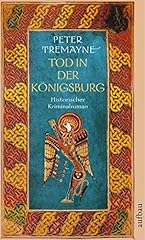 PETER TREMAYNE

TOD IN DER KÖNIGSBURG

Historischer Kriminalroman

aufbau